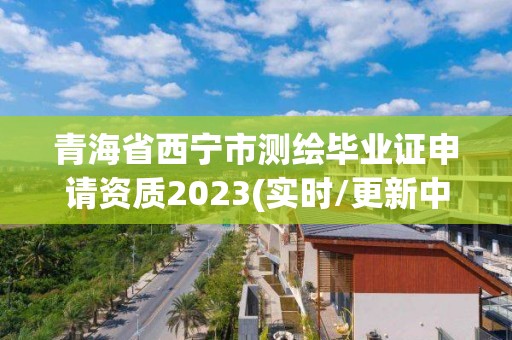 青海省西宁市测绘毕业证申请资质2023(实时/更新中